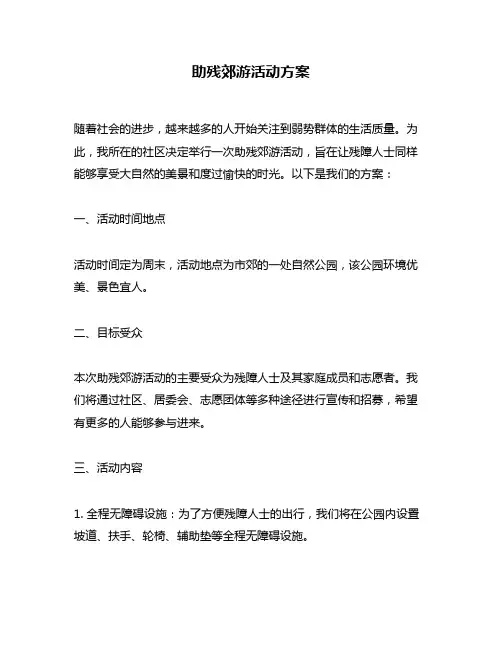 助残郊游活动方案

随着社会的进步，越来越多的人开始关注到弱势群体的生活质量。为此，我所在的社区决定举行一次助残郊游活动，旨在让残障人士同样能够享受大自然的美景和度过愉快的时光。以下是我们的方案：

一、活动时间地点

活动时间定为周末，活动地点为市郊的一处自然公园，该公园环境优美、景色宜人。

二、目标受众

本次助残郊游活动的主要受众为残障人士及其家庭成员和志愿者。我们将通过社区、居委会、志愿团体等多种途径进行宣传和招募，希望有更多的人能够参与进来。

三、活动内容

1. 全程无障碍设施：为了方便残障人士的出行，我们将在公园内设置坡道、扶手、轮椅、辅助垫等全程无障碍设施。